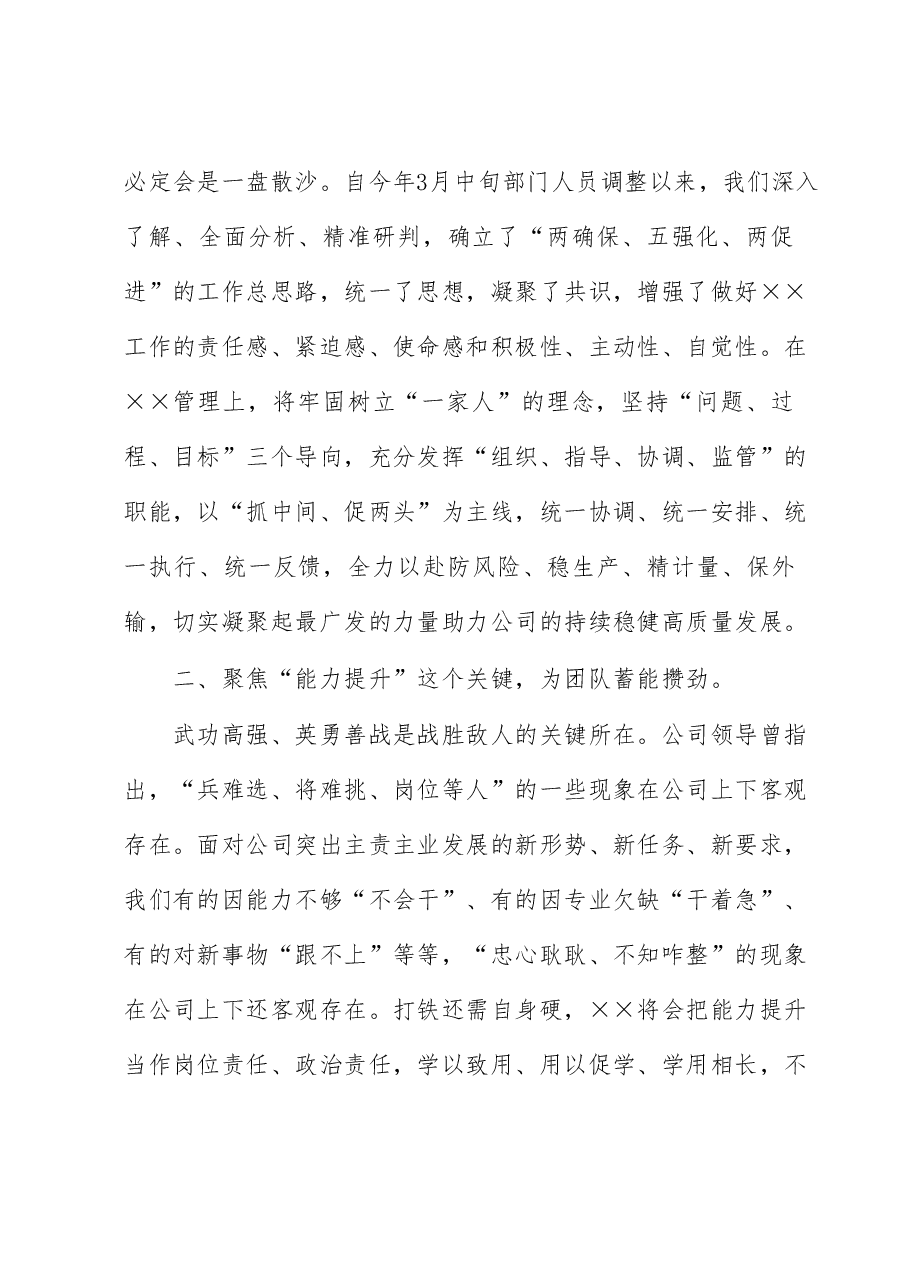 必定会是一盘散沙。自今年3月中旬部门人员调整以来，我们深入了解、全面分析、精准研判，确立了“两确保、五强化、两促进”的工作总思路，统一了思想，凝聚了共识，增强了做好××工作的责任感、紧迫感、使命感和积极性、主动性、自觉性。在××管理上，将牢固树立“一家人”的理念，坚持“问题、过程、目标”三个导向，充分发挥“组织、指导、协调、监管”的职能，以“抓中间、促两头”为主线，统一协调、统一安排、统一执行、统一反馈，全力以赴防风险、稳生产、精计量、保外输，切实凝聚起最广发的力量助力公司的持续稳健高质量发展。

二、聚焦“能力提升”这个关键，为团队蓄能攒劲。

武功高强、英勇善战是战胜敌人的关键所在。公司领导曾指出，“兵难选、将难挑、岗位等人”的一些现象在公司上下客观存在。面对公司突出主责主业发展的新形势、新任务、新要求，我们有的因能力不够“不会干”、有的因专业欠缺“干着急”、有的对新事物“跟不上”等等，“忠心耿耿、不知咋整”的现象在公司上下还客观存在。打铁还需自身硬，××将会把能力提升当作岗位责任、政治责任，学以致用、用以促学、学用相长，不